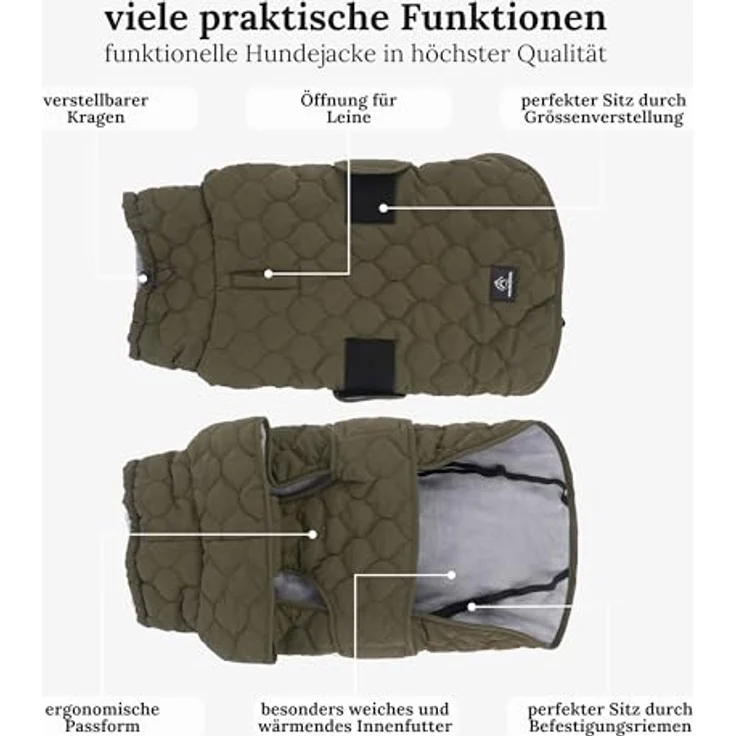 viele praktische Funktionen

funktionelle Hundejacke in höchster Qualität

verstellbarer
Kragen

Öffnung für
Leine

perfekter Sitz durch
Grössenverstellung

ergonomische
Passform

besonders weiches und
wärmendes Innenfutter

perfekter Sitz durch
Befestigungsriemen